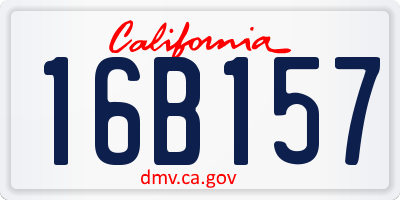 California
16B157
dmv.ca.gov